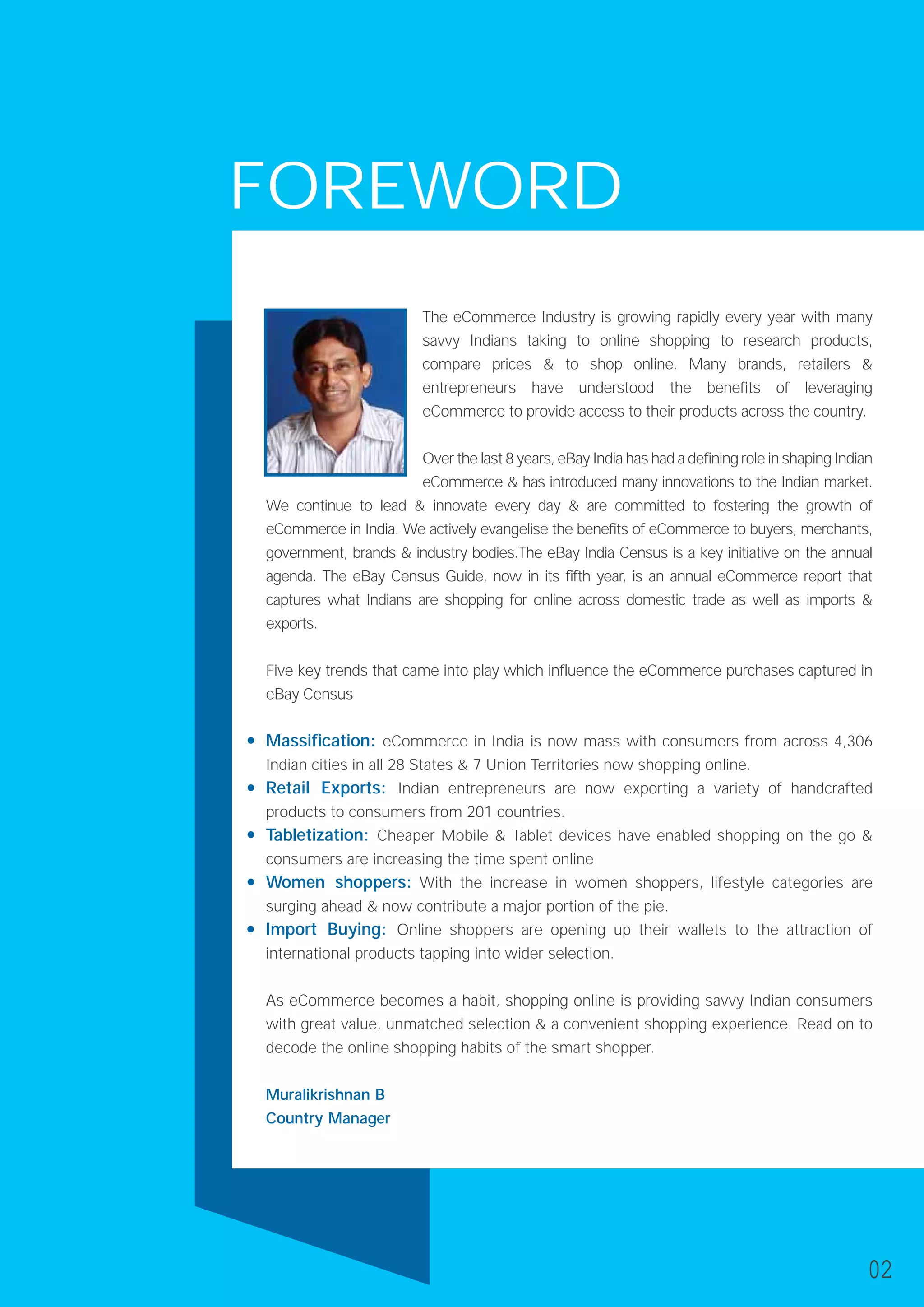 FOREWORD

The eCommerce Industry is growing rapidly every year with many savvy Indians taking to online shopping to research products, compare prices & to shop online. Many brands, retailers & entrepreneurs have understood the benefits of leveraging eCommerce to provide access to their products across the country.

Over the last 8 years, eBay India has had a defining role in shaping Indian eCommerce & has introduced many innovations to the Indian market. We continue to lead & innovate every day & are committed to fostering the growth of eCommerce in India. We actively evangelise the benefits of eCommerce to buyers, merchants, government, brands & industry bodies.The eBay India Census is a key initiative on the annual agenda. The eBay Census Guide, now in its fifth year, is an annual eCommerce report that captures what Indians are shopping for online across domestic trade as well as imports & exports.

Five key trends that came into play which influence the eCommerce purchases captured in eBay Census

• Massification: eCommerce in India is now mass with consumers from across 4,306 Indian cities in all 28 States & 7 Union Territories now shopping online.
• Retail Exports: Indian entrepreneurs are now exporting a variety of handcrafted products to consumers from 201 countries.
• Tabletization: Cheaper Mobile & Tablet devices have enabled shopping on the go & consumers are increasing the time spent online
• Women shoppers: With the increase in women shoppers, lifestyle categories are surging ahead & now contribute a major portion of the pie.
• Import Buying: Online shoppers are opening up their wallets to the attraction of international products tapping into wider selection.

As eCommerce becomes a habit, shopping online is providing savvy Indian consumers with great value, unmatched selection & a convenient shopping experience. Read on to decode the online shopping habits of the smart shopper.

Muralikrishnan B
Country Manager

02